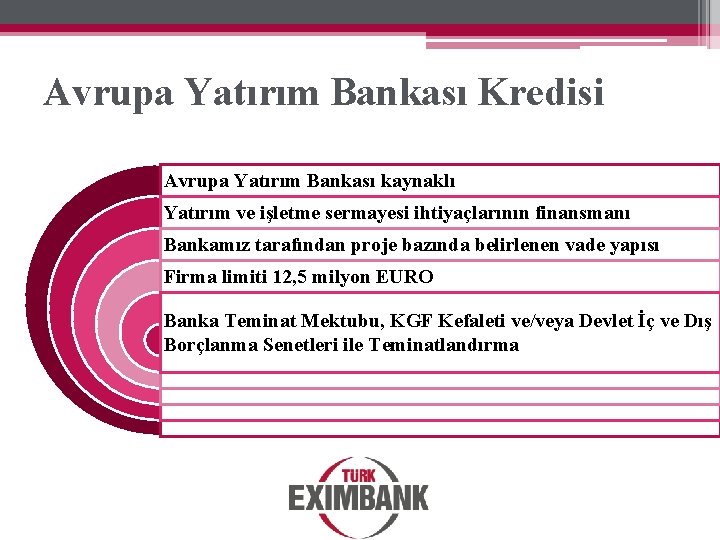 Avrupa Yatırım Bankası Kredisi

Avrupa Yatırım Bankası kaynaklı

Yatırım ve işletme sermayesi ihtiyaçlarının finansmanı

Bankamız tarafından proje bazında belirlenen vade yapısı

Firma limiti 12,5 milyon EURO

Banka Teminat Mektubu, KGF Kefaleti ve/veya Devlet İç ve Dış Borçlanma Senetleri ile Teminatlandırma

TURK
EXIMBANK